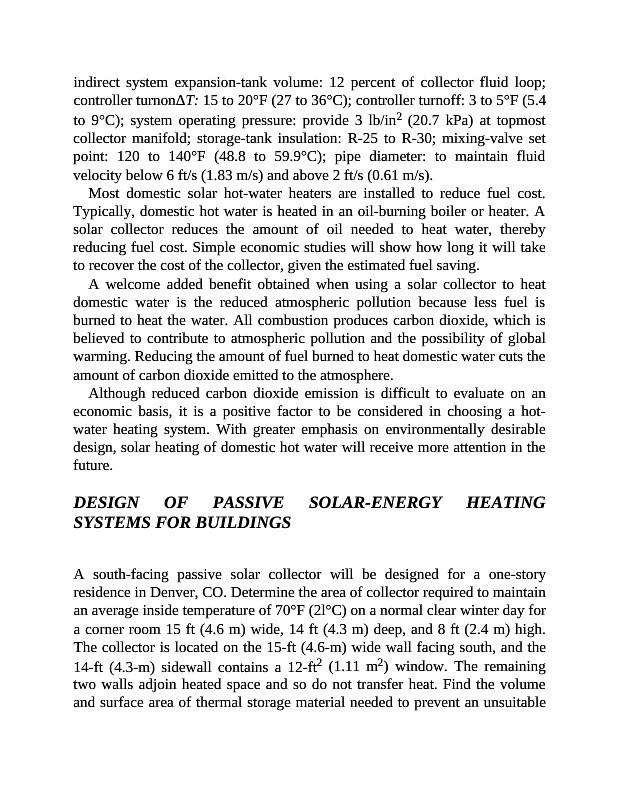 indirect system expansion-tank volume: 12 percent of collector fluid loop; controller turnon$\Delta T$: 15 to 20°F (27 to 36°C); controller turnoff: 3 to 5°F (5.4 to 9°C); system operating pressure: provide 3 lb/in$^2$ (20.7 kPa) at topmost collector manifold; storage-tank insulation: R-25 to R-30; mixing-valve set point: 120 to 140°F (48.8 to 59.9°C); pipe diameter: to maintain fluid velocity below 6 ft/s (1.83 m/s) and above 2 ft/s (0.61 m/s).

Most domestic solar hot-water heaters are installed to reduce fuel cost. Typically, domestic hot water is heated in an oil-burning boiler or heater. A solar collector reduces the amount of oil needed to heat water, thereby reducing fuel cost. Simple economic studies will show how long it will take to recover the cost of the collector, given the estimated fuel saving.

A welcome added benefit obtained when using a solar collector to heat domestic water is the reduced atmospheric pollution because less fuel is burned to heat the water. All combustion produces carbon dioxide, which is believed to contribute to atmospheric pollution and the possibility of global warming. Reducing the amount of fuel burned to heat domestic water cuts the amount of carbon dioxide emitted to the atmosphere.

Although reduced carbon dioxide emission is difficult to evaluate on an economic basis, it is a positive factor to be considered in choosing a hot-water heating system. With greater emphasis on environmentally desirable design, solar heating of domestic hot water will receive more attention in the future.

DESIGN OF PASSIVE SOLAR-ENERGY HEATING SYSTEMS FOR BUILDINGS

A south-facing passive solar collector will be designed for a one-story residence in Denver, CO. Determine the area of collector required to maintain an average inside temperature of 70°F (2l°C) on a normal clear winter day for a corner room 15 ft (4.6 m) wide, 14 ft (4.3 m) deep, and 8 ft (2.4 m) high. The collector is located on the 15-ft (4.6-m) wide wall facing south, and the 14-ft (4.3-m) sidewall contains a 12-ft$^2$ (1.11 m$^2$) window. The remaining two walls adjoin heated space and so do not transfer heat. Find the volume and surface area of thermal storage material needed to prevent an unsuitable